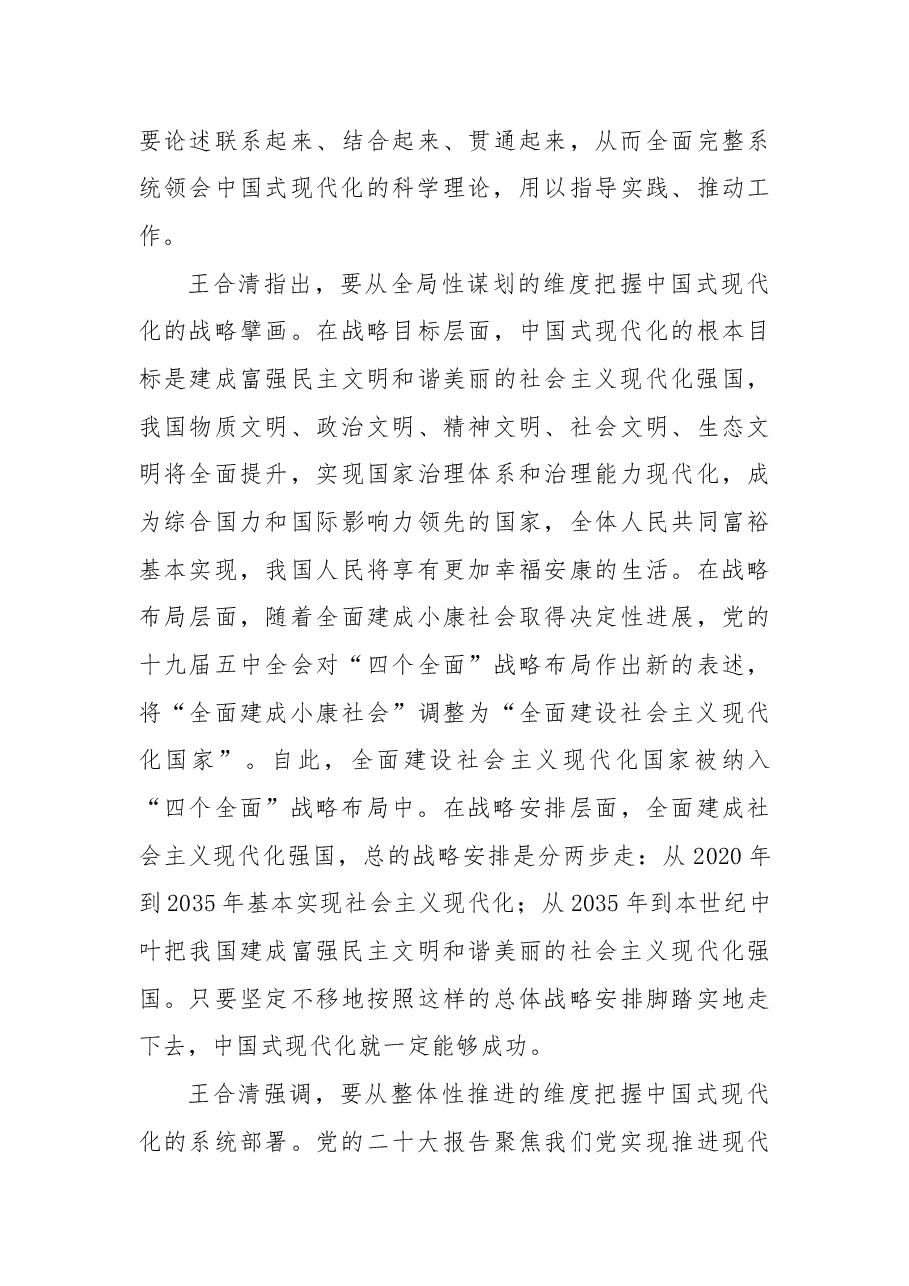 要论述联系起来、结合起来、贯通起来，从而全面完整系统领会中国式现代化的科学理论，用以指导实践、推动工作。

王合清指出，要从全局性谋划的维度把握中国式现代化的战略擘画。在战略目标层面，中国式现代化的根本目标是建成富强民主文明和谐美丽的社会主义现代化强国，我国物质文明、政治文明、精神文明、社会文明、生态文明将全面提升，实现国家治理体系和治理能力现代化，成为综合国力和国际影响力领先的国家，全体人民共同富裕基本实现，我国人民将享有更加幸福安康的生活。在战略布局层面，随着全面建成小康社会取得决定性进展，党的十九届五中全会对“四个全面”战略布局作出新的表述，将“全面建成小康社会”调整为“全面建设社会主义现代化国家”。自此，全面建设社会主义现代化国家被纳入“四个全面”战略布局中。在战略安排层面，全面建成社会主义现代化强国，总的战略安排是分两步走：从2020年到2035年基本实现社会主义现代化；从2035年到本世纪中叶把我国建成富强民主文明和谐美丽的社会主义现代化强国。只要坚定不移地按照这样的总体战略安排脚踏实地走下去，中国式现代化就一定能够成功。

王合清强调，要从整体性推进的维度把握中国式现代化的系统部署。党的二十大报告聚焦我们党实现推进现代